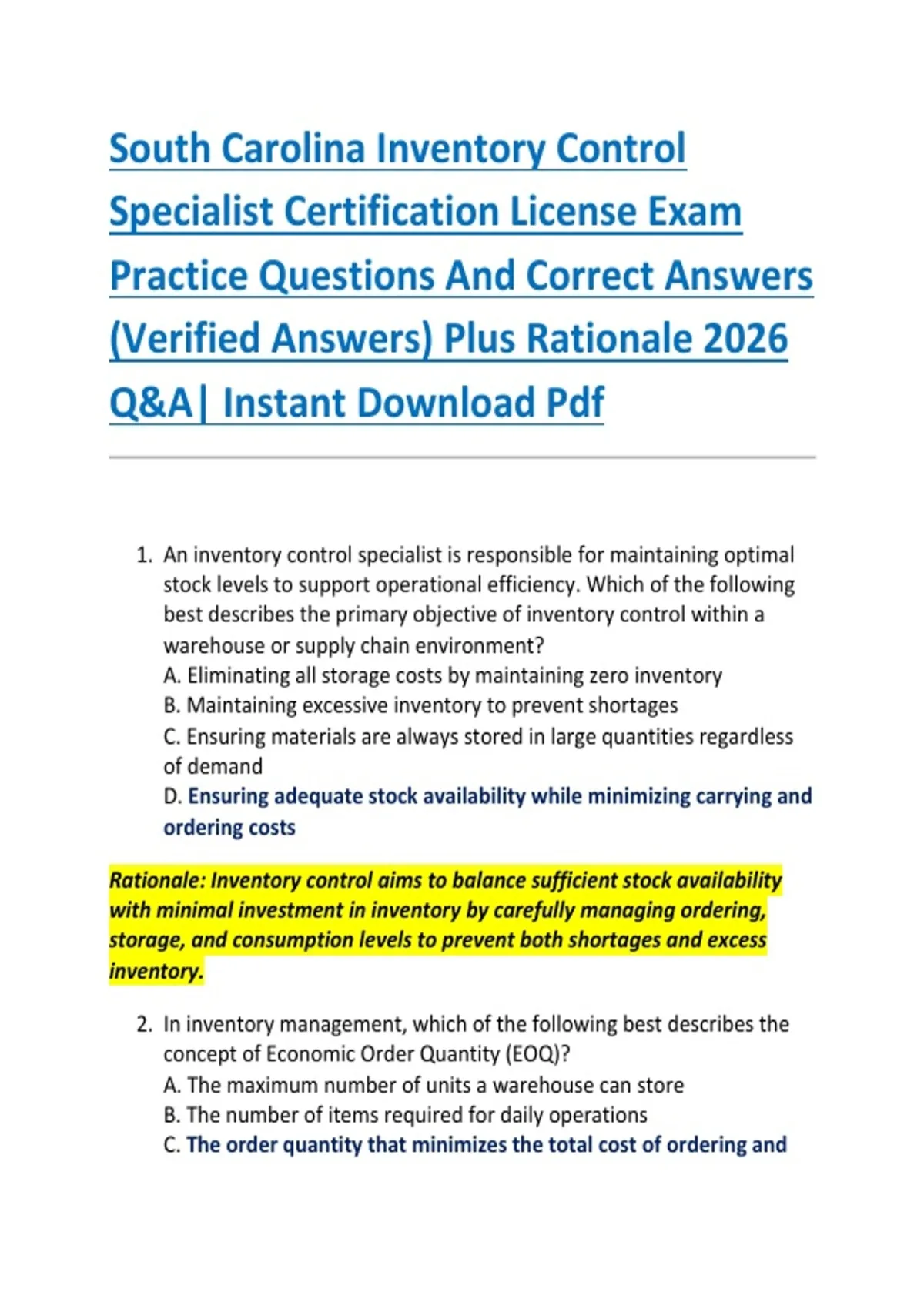 South Carolina Inventory Control Specialist Certification License Exam Practice Questions And Correct Answers (Verified Answers) Plus Rationale 2026 Q&A| Instant Download Pdf

1. An inventory control specialist is responsible for maintaining optimal stock levels to support operational efficiency. Which of the following best describes the primary objective of inventory control within a warehouse or supply chain environment?
A. Eliminating all storage costs by maintaining zero inventory
B. Maintaining excessive inventory to prevent shortages
C. Ensuring materials are always stored in large quantities regardless of demand
D. Ensuring adequate stock availability while minimizing carrying and ordering costs

Rationale: Inventory control aims to balance sufficient stock availability with minimal investment in inventory by carefully managing ordering, storage, and consumption levels to prevent both shortages and excess inventory.

2. In inventory management, which of the following best describes the concept of Economic Order Quantity (EOQ)?
A. The maximum number of units a warehouse can store
B. The number of items required for daily operations
C. The order quantity that minimizes the total cost of ordering and